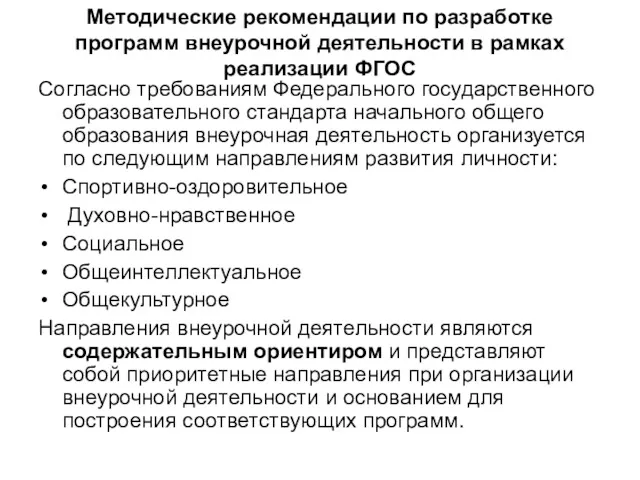 Методические рекомендации по разработке программ внеурочной деятельности в рамках реализации ФГОС

Согласно требованиям Федерального государственного образовательного стандарта начального общего образования внеурочная деятельность организуется по следующим направлениям развития личности:

• Спортивно-оздоровительное
• Духовно-нравственное
• Социальное
• Общеинтеллектуальное
• Общекультурное

Направления внеурочной деятельности являются содержательным ориентиром и представляют собой приоритетные направления при организации внеурочной деятельности и основанием для построения соответствующих программ.